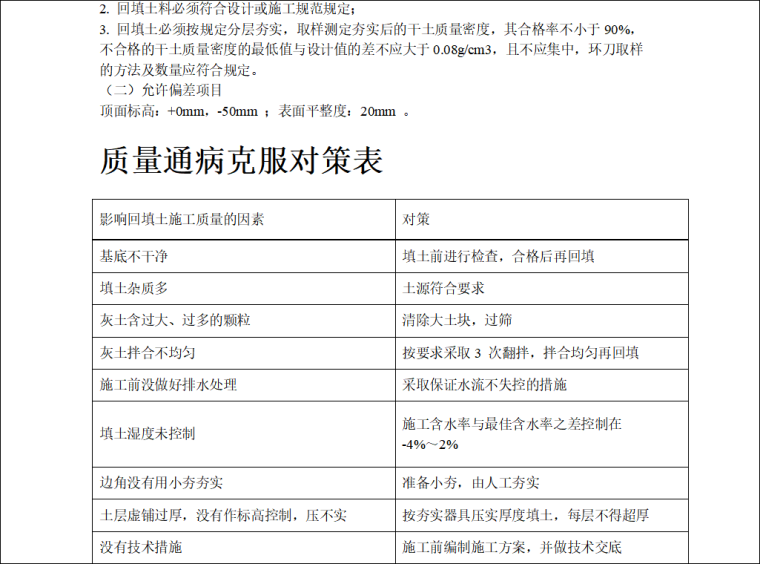 2. 回填土料必须符合设计或施工规范规定；
3. 回填土必须按规定分层夯实，取样测定夯实后的干土质量密度，其合格率不小于 90%，不合格的干土质量密度的最低值与设计值的差不应大于 0.08g/cm3，且不应集中，环刀取样的方法及数量应符合规定。
（二）允许偏差项目
顶面标高：+0mm，-50mm ；表面平整度：20mm 。

质量通病克服对策表

| 影响回填土施工质量的因素 | 对策 |
|---|---|
| 基底不干净 | 填土前进行检查，合格后再回填 |
| 填土杂质多 | 土源符合要求 |
| 灰土含过大、过多的颗粒 | 清除大土块，过筛 |
| 灰土拌合不均匀 | 按要求采取 3 次翻拌，拌合均匀再回填 |
| 施工前没做好排水处理 | 采取保证水流不失控的措施 |
| 填土湿度未控制 | 施工含水率与最佳含水率之差控制在 -4%～2% |
| 边角没有用小夯夯实 | 准备小夯，由人工夯实 |
| 土层虚铺过厚，没有作标高控制，压不实 | 按夯实器具压实厚度填土，每层不得超厚 |
| 没有技术措施 | 施工前编制施工方案，并做技术交底 |